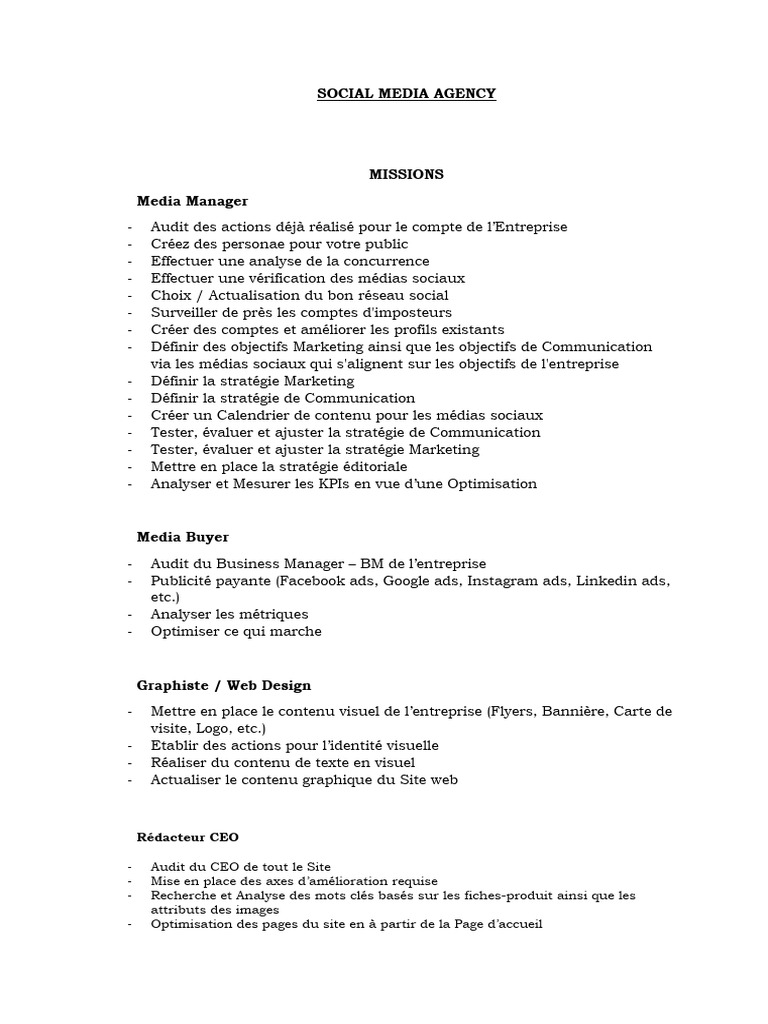 SOCIAL MEDIA AGENCY

MISSIONS

Media Manager

- Audit des actions déjà réalisé pour le compte de l'Entreprise
- Créez des personae pour votre public
- Effectuer une analyse de la concurrence
- Effectuer une vérification des médias sociaux
- Choix / Actualisation du bon réseau social
- Surveiller de près les comptes d'imposteurs
- Créer des comptes et améliorer les profils existants
- Définir des objectifs Marketing ainsi que les objectifs de Communication via les médias sociaux qui s'alignent sur les objectifs de l'entreprise
- Définir la stratégie Marketing
- Définir la stratégie de Communication
- Créer un Calendrier de contenu pour les médias sociaux
- Tester, évaluer et ajuster la stratégie de Communication
- Tester, évaluer et ajuster la stratégie Marketing
- Mettre en place la stratégie éditoriale
- Analyser et Mesurer les KPIs en vue d'une Optimisation

Media Buyer

- Audit du Business Manager – BM de l'entreprise
- Publicité payante (Facebook ads, Google ads, Instagram ads, Linkedin ads, etc.)
- Analyser les métriques
- Optimiser ce qui marche

Graphiste / Web Design

- Mettre en place le contenu visuel de l'entreprise (Flyers, Bannière, Carte de visite, Logo, etc.)
- Etablir des actions pour l'identité visuelle
- Réaliser du contenu de texte en visuel
- Actualiser le contenu graphique du Site web

Rédacteur CEO

- Audit du CEO de tout le Site
- Mise en place des axes d'amélioration requise
- Recherche et Analyse des mots clés basés sur les fiches-produit ainsi que les attributs des images
- Optimisation des pages du site en à partir de la Page d'accueil